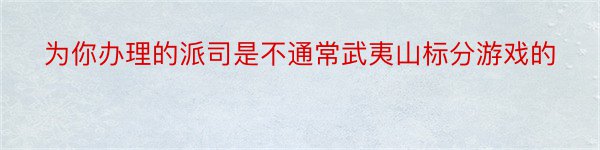 为你办理的派司是不通常武夷山标分游戏的